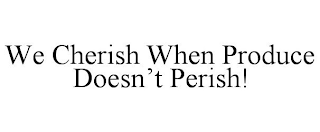 We Cherish When Produce Doesn’t Perish!